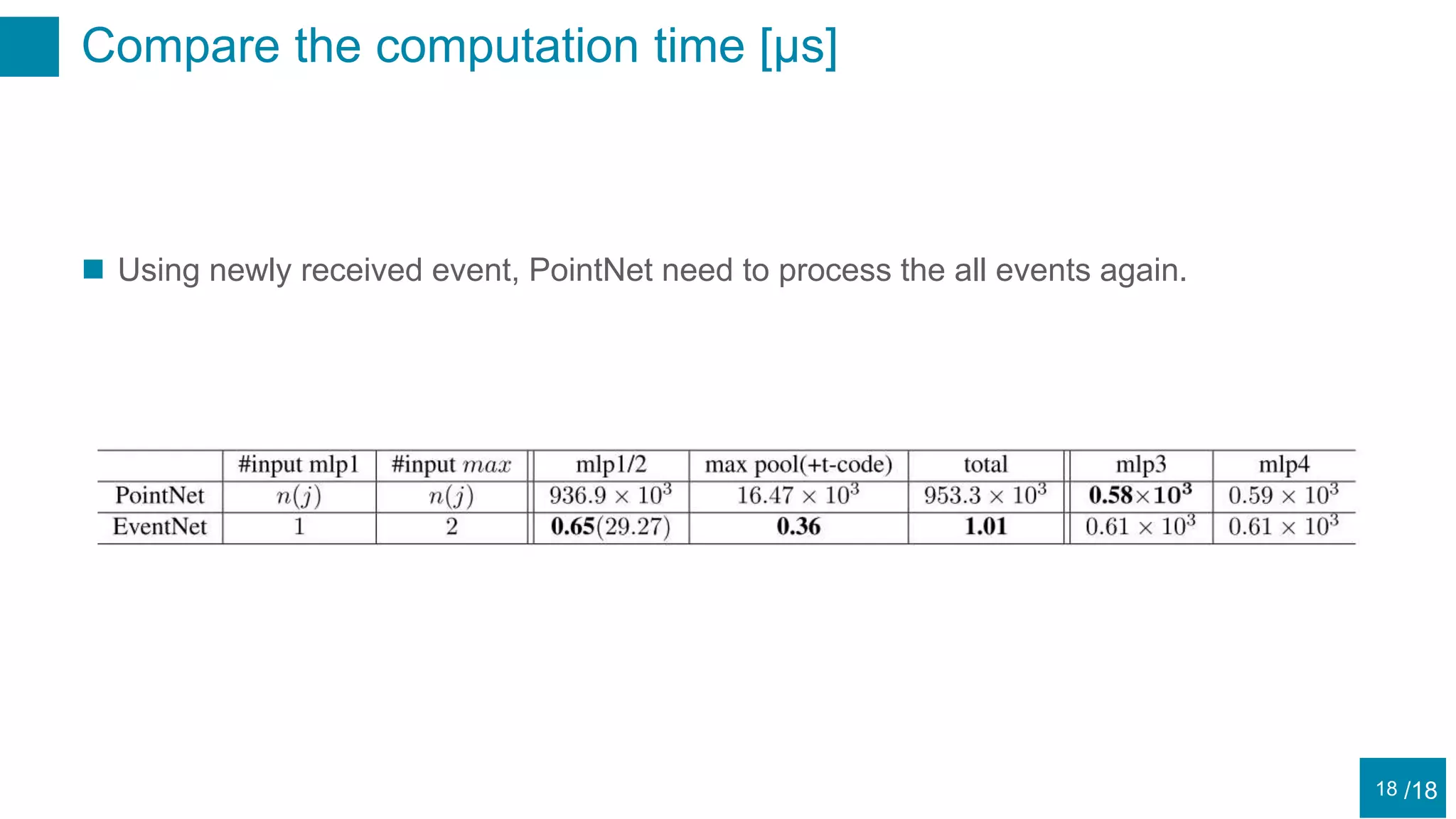 Compare the computation time [μs]

Using newly received event, PointNet need to process the all events again.

| | #input mlp1 | #input $max$ | mlp1/2 | max pool(+t-code) | total | mlp3 | mlp4 |
|---|---|---|---|---|---|---|---|
| PointNet | $n(j)$ | $n(j)$ | $936.9 \times 10^3$ | $16.47 \times 10^3$ | $953.3 \times 10^3$ | $\mathbf{0.58 \times 10^3}$ | $0.59 \times 10^3$ |
| EventNet | 1 | 2 | **0.65**(29.27) | **0.36** | **1.01** | $0.61 \times 10^3$ | $0.61 \times 10^3$ |

18 /18